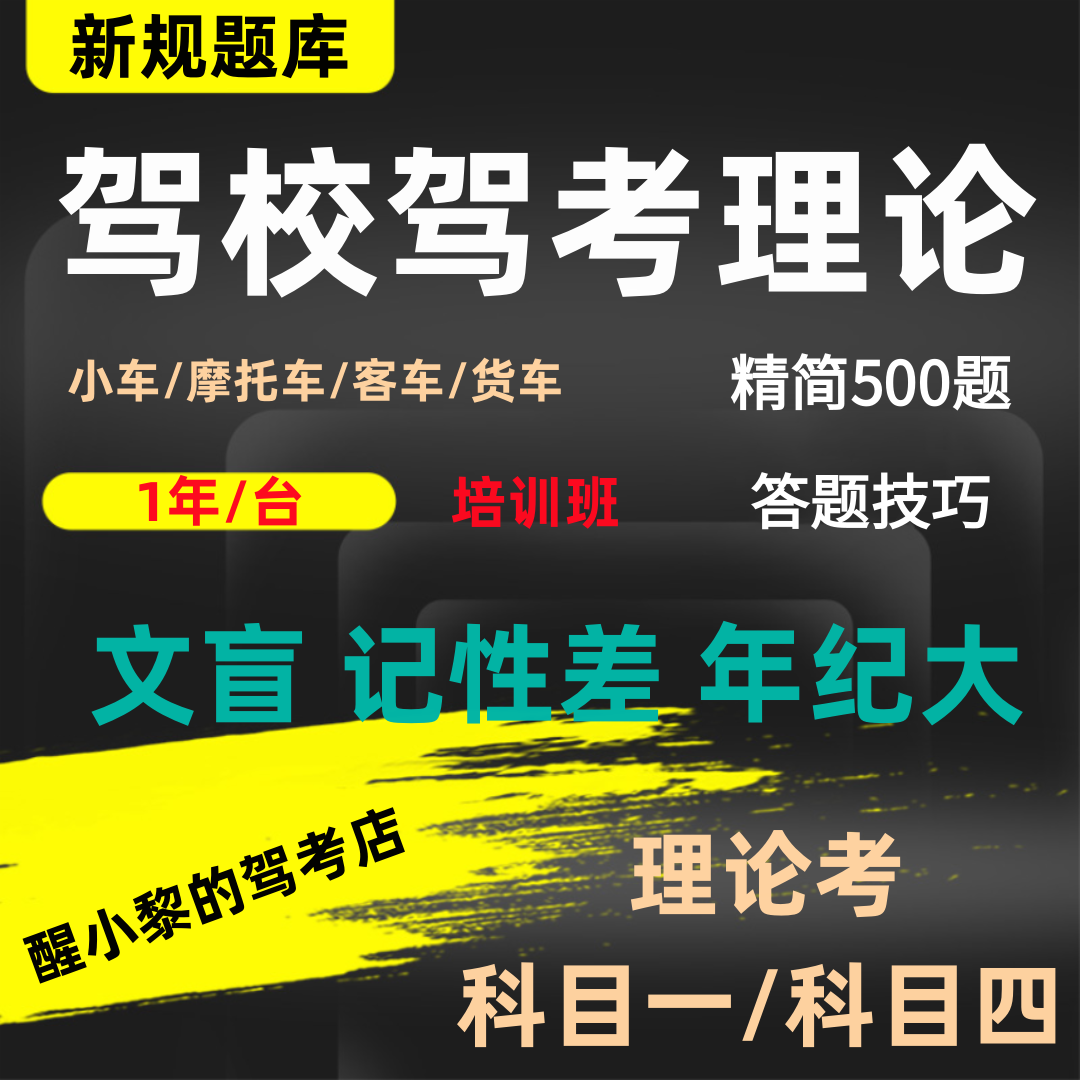 新规题库

驾校驾考理论

小车/摩托车/客车/货车

精简500题

1年/台

培训班

答题技巧

文盲 记性差 年纪大

醒小黎的驾考店

理论考

科目一/科目四